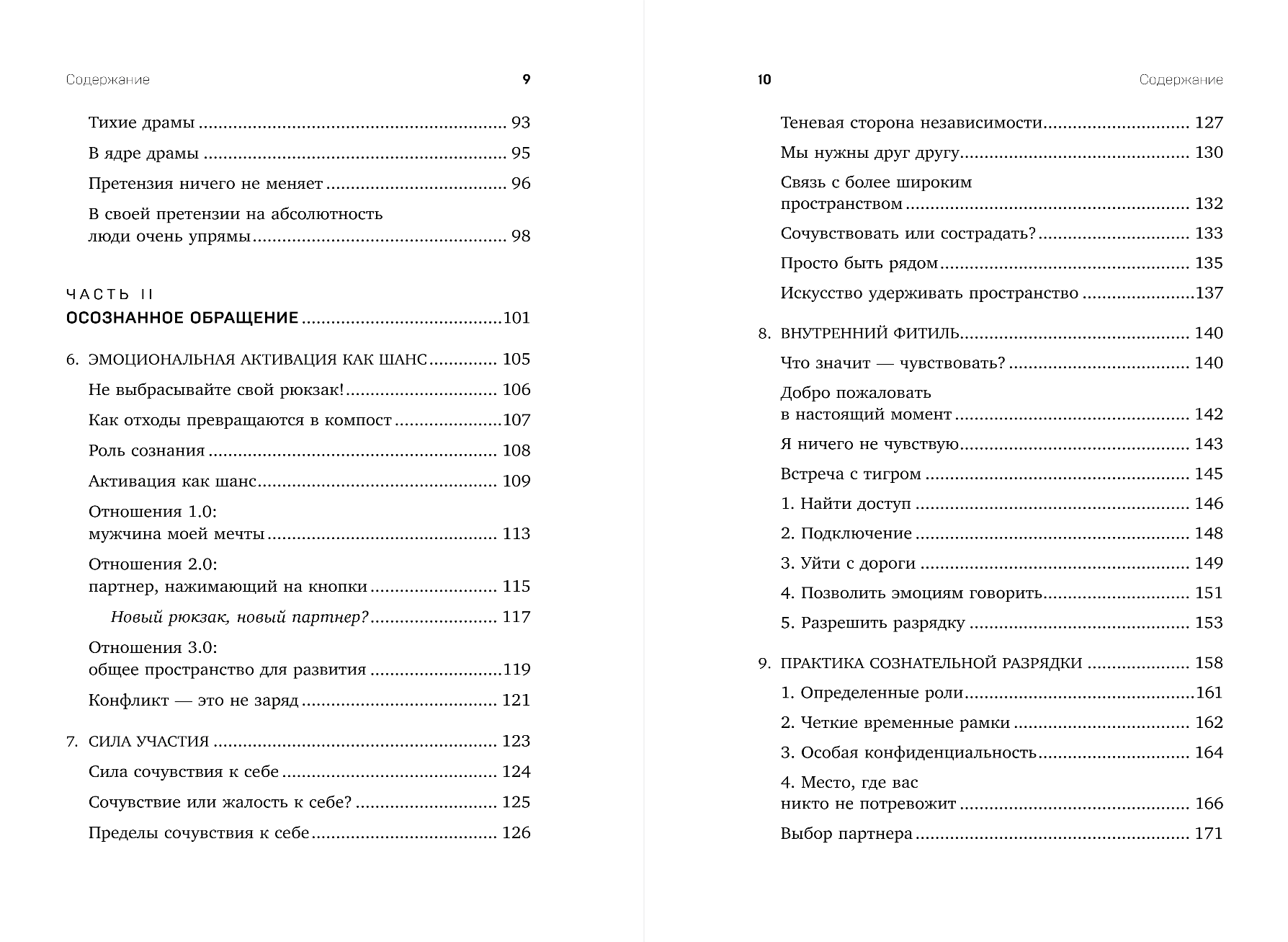 Содержание 9

Тихие драмы 93

В ядре драмы 95

Претензия ничего не меняет 96

В своей претензии на абсолютность люди очень упрямы 98

ЧАСТЬ II
ОСОЗНАННОЕ ОБРАЩЕНИЕ 101

6. ЭМОЦИОНАЛЬНАЯ АКТИВАЦИЯ КАК ШАНС 105

Не выбрасывайте свой рюкзак! 106

Как отходы превращаются в компост 107

Роль сознания 108

Активация как шанс 109

Отношения 1.0: мужчина моей мечты 113

Отношения 2.0: партнер, нажимающий на кнопки 115

Новый рюкзак, новый партнер? 117

Отношения 3.0: общее пространство для развития 119

Конфликт — это не заряд 121

7. СИЛА УЧАСТИЯ 123

Сила сочувствия к себе 124

Сочувствие или жалость к себе? 125

Пределы сочувствия к себе 126

10 Содержание

Теневая сторона независимости 127

Мы нужны друг другу 130

Связь с более широким пространством 132

Сочувствовать или сострадать? 133

Просто быть рядом 135

Искусство удерживать пространство 137

8. ВНУТРЕННИЙ ФИТИЛЬ 140

Что значит — чувствовать? 140

Добро пожаловать в настоящий момент 142

Я ничего не чувствую 143

Встреча с тигром 145

1. Найти доступ 146

2. Подключение 148

3. Уйти с дороги 149

4. Позволить эмоциям говорить 151

5. Разрешить разрядку 153

9. ПРАКТИКА СОЗНАТЕЛЬНОЙ РАЗРЯДКИ 158

1. Определенные роли 161

2. Четкие временные рамки 162

3. Особая конфиденциальность 164

4. Место, где вас никто не потревожит 166

Выбор партнера 171